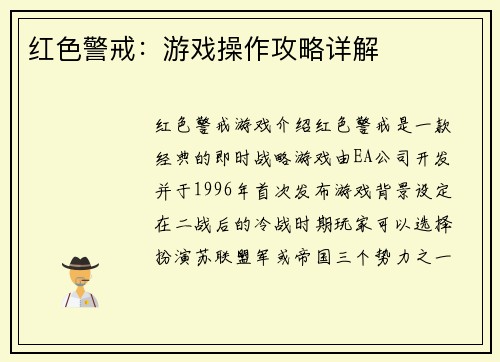 红色警戒：游戏操作攻略详解

红色警戒游戏介绍红色警戒是一款经典的即时战略游戏由EA公司开发并于1996年首次发布游戏背景设定在二战后的冷战时期玩家可以选择扮演苏联盟军或帝国三个势力之一